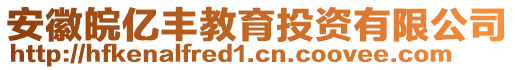 安徽皖亿丰教育投资有限公司
http://hfkenalfred1.cn.coovee.com